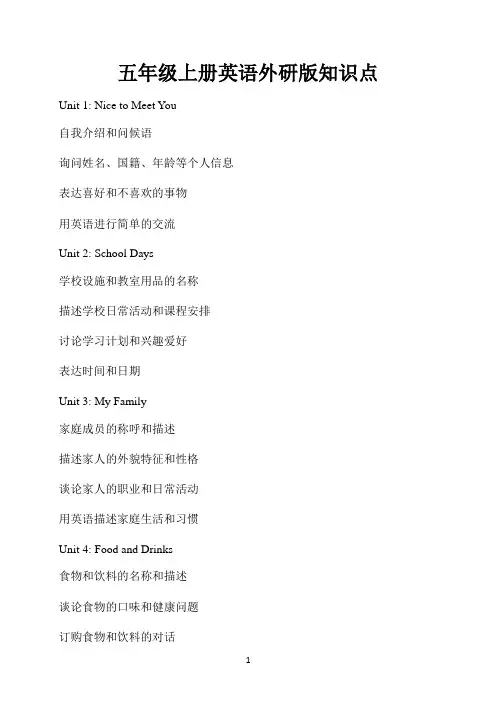 五年级上册英语外研版知识点

Unit 1: Nice to Meet You

自我介绍和问候语

询问姓名、国籍、年龄等个人信息

表达喜好和不喜欢的事物

用英语进行简单的交流

Unit 2: School Days

学校设施和教室用品的名称

描述学校日常活动和课程安排

讨论学习计划和兴趣爱好

表达时间和日期

Unit 3: My Family

家庭成员的称呼和描述

描述家人的外貌特征和性格

谈论家人的职业和日常活动

用英语描述家庭生活和习惯

Unit 4: Food and Drinks

食物和饮料的名称和描述

谈论食物的口味和健康问题

订购食物和饮料的对话

1